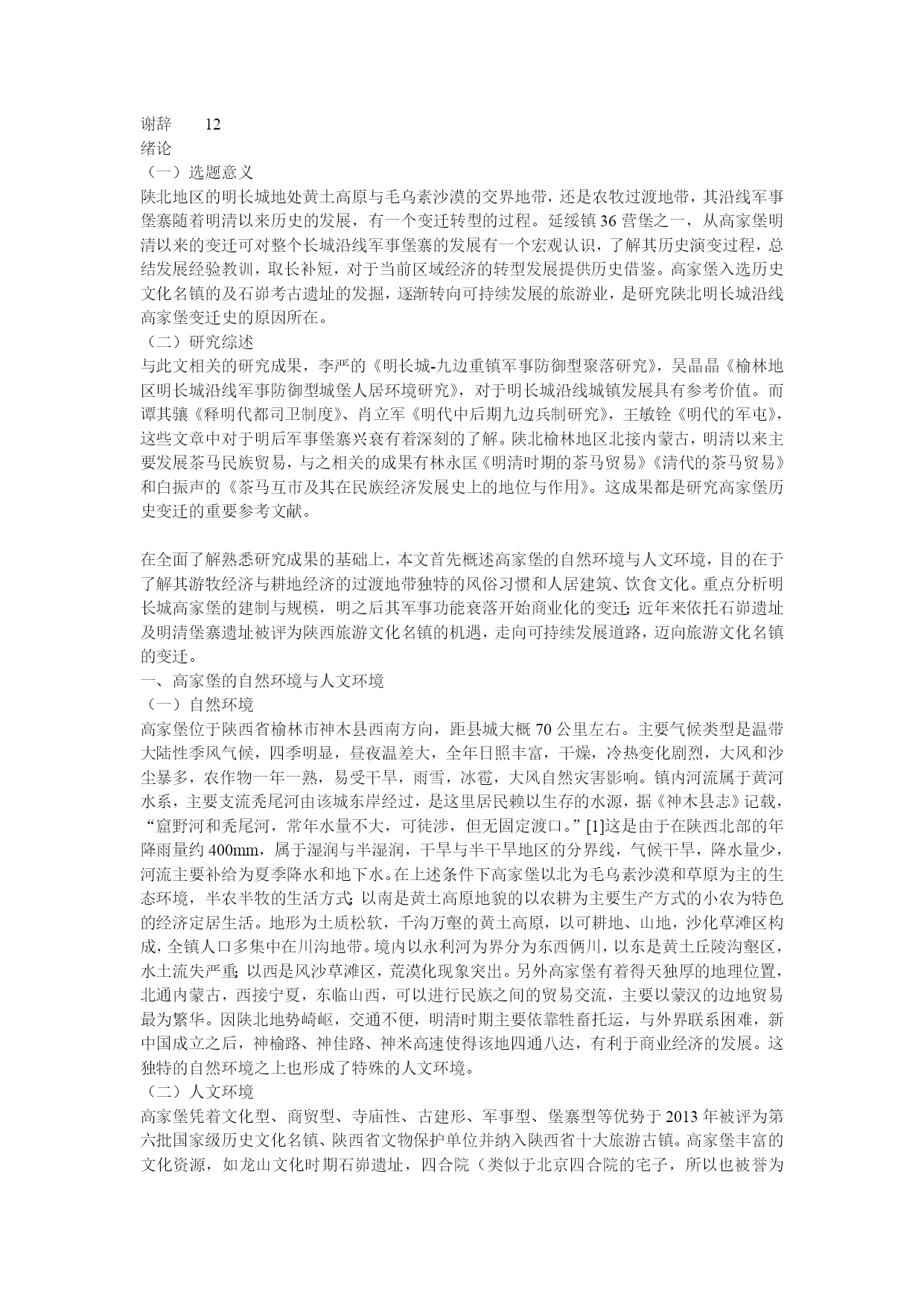 谢辞　　12
绪论
（一）选题意义
陕北地区的明长城地处黄土高原与毛乌素沙漠的交界地带，还是农牧过渡地带，其沿线军事堡寨随着明清以来历史的发展，有一个变迁转型的过程。延绥镇36营堡之一，从高家堡明清以来的变迁可对整个长城沿线军事堡寨的发展有一个宏观认识，了解其历史演变过程，总结发展经验教训，取长补短，对于当前区域经济的转型发展提供历史借鉴。高家堡入选历史文化名镇的及石峁考古遗址的发掘，逐渐转向可持续发展的旅游业，是研究陕北明长城沿线高家堡变迁史的原因所在。
（二）研究综述
与此文相关的研究成果，李严的《明长城-九边重镇军事防御型聚落研究》，吴晶晶《榆林地区明长城沿线军事防御型城堡人居环境研究》，对于明长城沿线城镇发展具有参考价值。而谭其骧《释明代都司卫制度》、肖立军《明代中后期九边兵制研究》，王敏铨《明代的军屯》，这些文章中对于明后军事堡寨兴衰有着深刻的了解。陕北榆林地区北接内蒙古，明清以来主要发展茶马民族贸易，与之相关的成果有林永匡《明清时期的茶马贸易》《清代的茶马贸易》和白振声的《茶马互市及其在民族经济发展史上的地位与作用》。这成果都是研究高家堡历史变迁的重要参考文献。

在全面了解熟悉研究成果的基础上，本文首先概述高家堡的自然环境与人文环境，目的在于了解其游牧经济与耕地经济的过渡地带独特的风俗习惯和人居建筑、饮食文化。重点分析明长城高家堡的建制与规模，明之后其军事功能衰落开始商业化的变迁；近年来依托石峁遗址及明清堡寨遗址被评为陕西旅游文化名镇的机遇，走向可持续发展道路，迈向旅游文化名镇的变迁。
一、高家堡的自然环境与人文环境
（一）自然环境
高家堡位于陕西省榆林市神木县西南方向，距县城大概70公里左右。主要气候类型是温带大陆性季风气候，四季明显，昼夜温差大，全年日照丰富，干燥，冷热变化剧烈，大风和沙尘暴多，农作物一年一熟，易受干旱，雨雪，冰雹，大风自然灾害影响。镇内河流属于黄河水系，主要支流秃尾河由该城东岸经过，是这里居民赖以生存的水源，据《神木县志》记载，“窟野河和秃尾河，常年水量不大，可徒涉，但无固定渡口。”[1]这是由于在陕西北部的年降雨量约400mm，属于湿润与半湿润，干旱与半干旱地区的分界线，气候干旱，降水量少，河流主要补给为夏季降水和地下水。在上述条件下高家堡以北为毛乌素沙漠和草原为主的生态环境，半农半牧的生活方式；以南是黄土高原地貌的以农耕为主要生产方式的小农为特色的经济定居生活。地形为土质松软，千沟万壑的黄土高原，以可耕地、山地，沙化草滩区构成，全镇人口多集中在川沟地带。境内以永利河为界分为东西俩川，以东是黄土丘陵沟壑区，水土流失严重；以西是风沙草滩区，荒漠化现象突出。另外高家堡有着得天独厚的地理位置，北通内蒙古，西接宁夏，东临山西，可以进行民族之间的贸易交流，主要以蒙汉的边地贸易最为繁华。因陕北地势崎岖，交通不便，明清时期主要依靠牲畜托运，与外界联系困难，新中国成立之后，神榆路、神佳路、神米高速使得该地四通八达，有利于商业经济的发展。这独特的自然环境之上也形成了特殊的人文环境。
（二）人文环境
高家堡凭着文化型、商贸型、寺庙性、古建形、军事型、堡寨型等优势于2013年被评为第六批国家级历史文化名镇、陕西省文物保护单位并纳入陕西省十大旅游古镇。高家堡丰富的文化资源，如龙山文化时期石峁遗址，四合院（类似于北京四合院的宅子，所以也被誉为